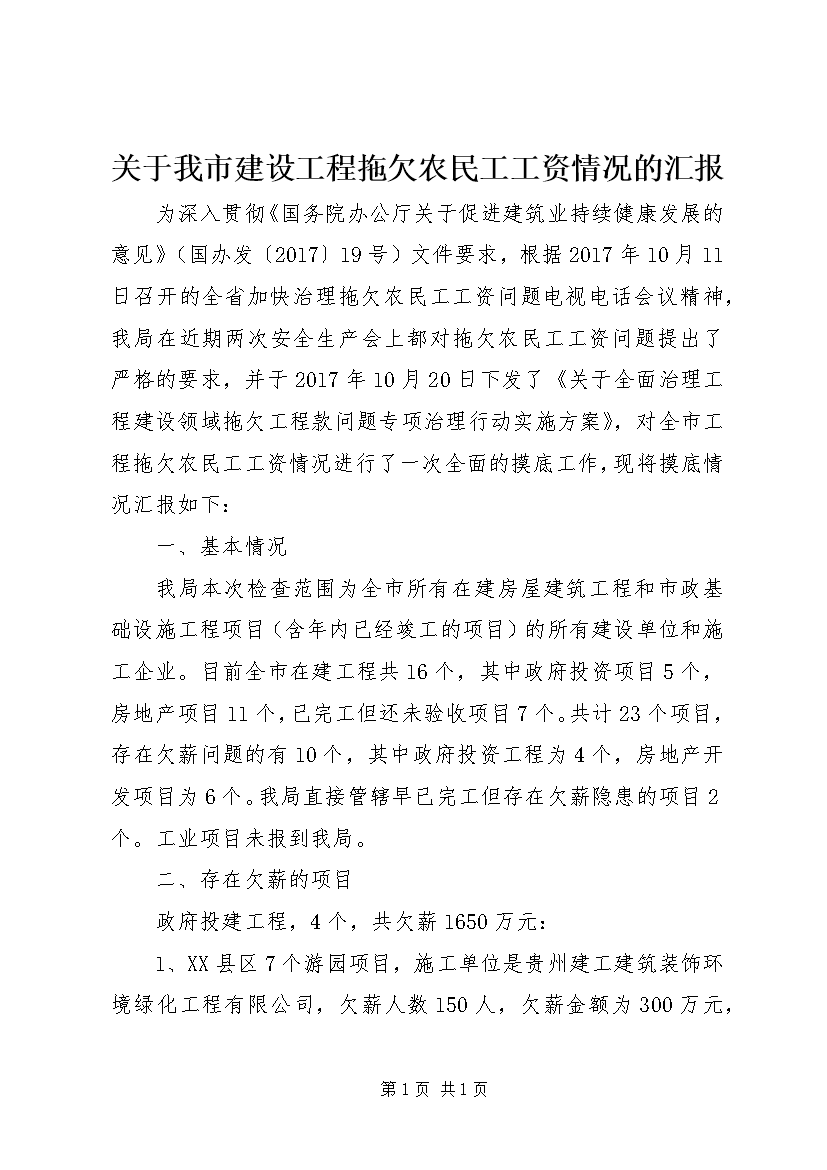 关于我市建设工程拖欠农民工工资情况的汇报

为深入贯彻《国务院办公厅关于促进建筑业持续健康发展的意见》（国办发〔2017〕19号）文件要求，根据2017年10月11日召开的全省加快治理拖欠农民工工资问题电视电话会议精神，我局在近期两次安全生产会上都对拖欠农民工工资问题提出了严格的要求，并于2017年10月20日下发了《关于全面治理工程建设领域拖欠工程款问题专项治理行动实施方案》，对全市工程拖欠农民工工资情况进行了一次全面的摸底工作，现将摸底情况汇报如下：

一、基本情况

我局本次检查范围为全市所有在建房屋建筑工程和市政基础设施工程项目（含年内已经竣工的项目）的所有建设单位和施工企业。目前全市在建工程共16个，其中政府投资项目5个，房地产项目11个，已完工但还未验收项目7个。共计23个项目，存在欠薪问题的有10个，其中政府投资工程为4个，房地产开发项目为6个。我局直接管辖早已完工但存在欠薪隐患的项目2个。工业项目未报到我局。

二、存在欠薪的项目

政府投建工程，4个，共欠薪1650万元：

1、XX县区7个游园项目，施工单位是贵州建工建筑装饰环境绿化工程有限公司，欠薪人数150人，欠薪金额为300万元，

第1页 共1页